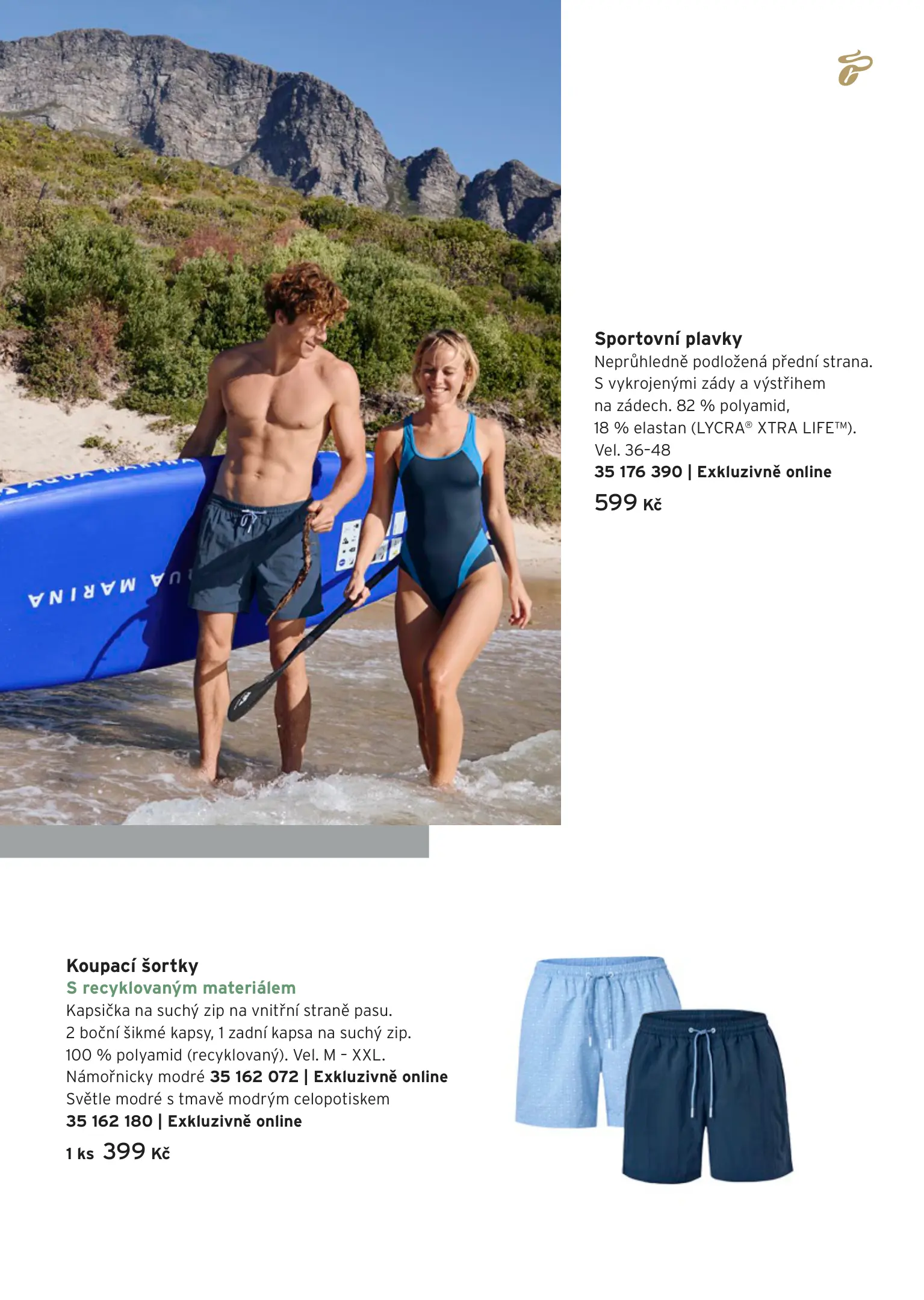 AQUA MARINA

AQUA MARINA

Sportovní plavky
Neprůhledně podložená přední strana. S vykrojenými zády a výstřihem na zádech. 82 % polyamid, 18 % elastan (LYCRA® XTRA LIFE™). Vel. 36–48
35 176 390 | Exkluzivně online
599 Kč

Koupací šortky
S recyklovaným materiálem
Kapsička na suchý zip na vnitřní straně pasu. 2 boční šikmé kapsy, 1 zadní kapsa na suchý zip. 100 % polyamid (recyklovaný). Vel. M – XXL.
Námořnicky modré 35 162 072 | Exkluzivně online
Světle modré s tmavě modrým celopotiskem
35 162 180 | Exkluzivně online
1 ks 399 Kč